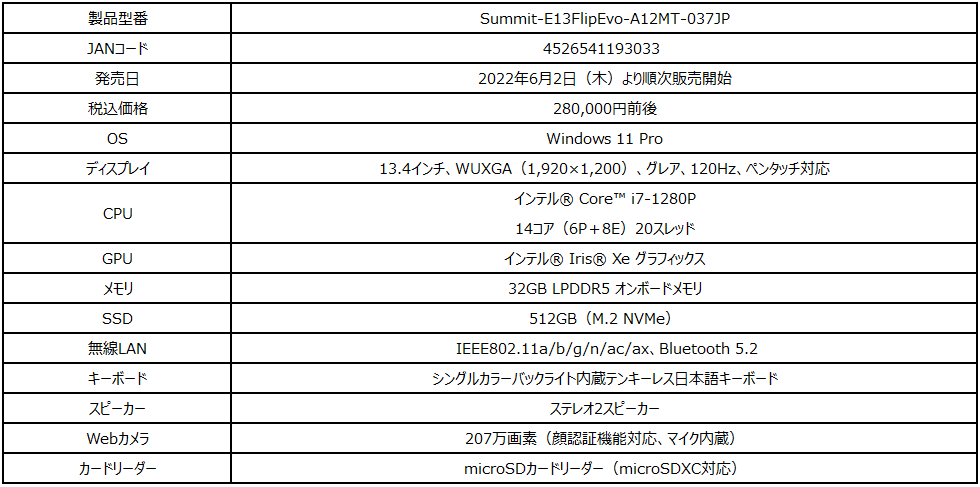 | 製品型番 | Summit-E13FlipEvo-A12MT-037JP |
|---|---|
| JANコード | 4526541193033 |
| 発売日 | 2022年6月2日（木）より順次販売開始 |
| 税込価格 | 280,000円前後 |
| OS | Windows 11 Pro |
| ディスプレイ | 13.4インチ、WUXGA（1,920×1,200）、グレア、120Hz、ペンタッチ対応 |
| CPU | インテル® Core™ i7-1280P 14コア（6P＋8E）20スレッド |
| GPU | インテル® Iris® Xe グラフィックス |
| メモリ | 32GB LPDDR5 オンボードメモリ |
| SSD | 512GB（M.2 NVMe） |
| 無線LAN | IEEE802.11a/b/g/n/ac/ax、Bluetooth 5.2 |
| キーボード | シングルカラーバックライト内蔵テンキーレス日本語キーボード |
| スピーカー | ステレオ2スピーカー |
| Webカメラ | 207万画素（顔認証機能対応、マイク内蔵） |
| カードリーダー | microSDカードリーダー（microSDXC対応） |